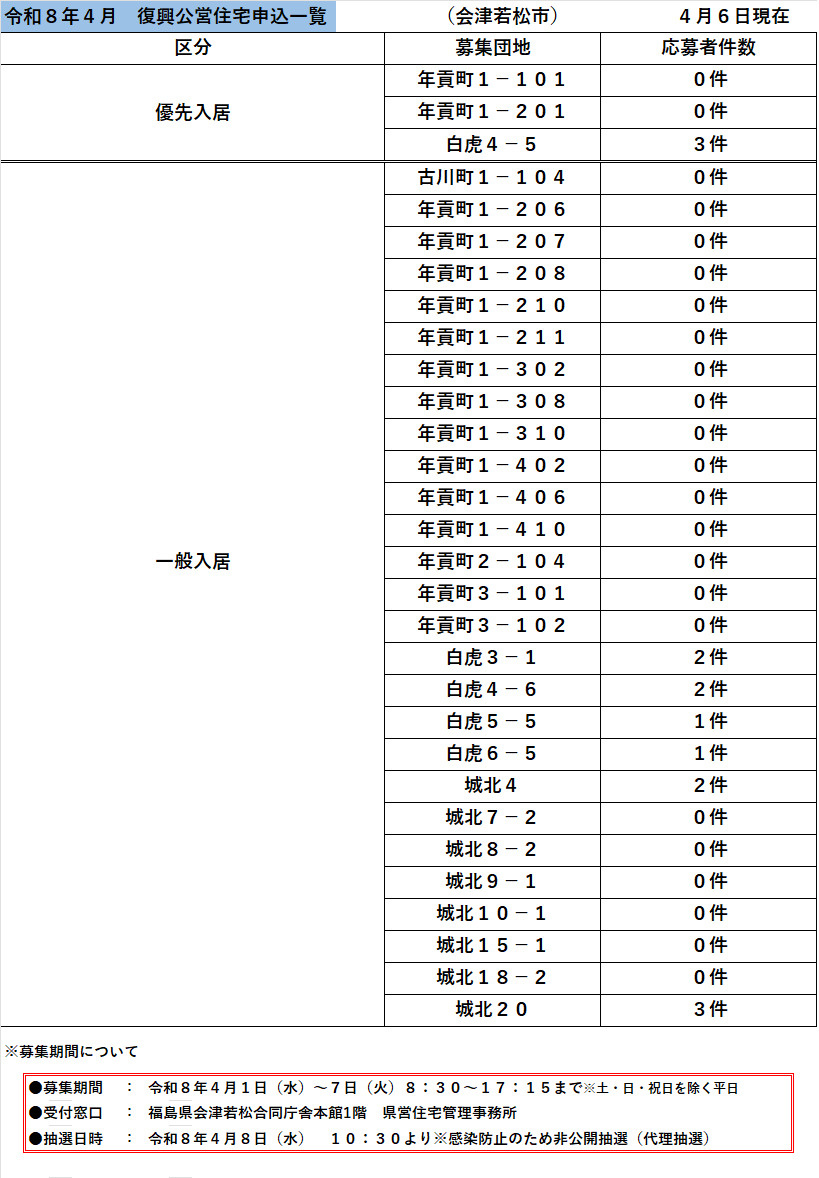 令和８年４月　復興公営住宅申込一覧　（会津若松市）　４月６日現在

| 区分 | 募集団地 | 応募者件数 |
|---|---|---|
| 優先入居 | 年貢町１－１０１ | ０件 |
| | 年貢町１－２０１ | ０件 |
| | 白虎４－５ | ３件 |
| 一般入居 | 古川町１－１０４ | ０件 |
| | 年貢町１－２０６ | ０件 |
| | 年貢町１－２０７ | ０件 |
| | 年貢町１－２０８ | ０件 |
| | 年貢町１－２１０ | ０件 |
| | 年貢町１－２１１ | ０件 |
| | 年貢町１－３０２ | ０件 |
| | 年貢町１－３０８ | ０件 |
| | 年貢町１－３１０ | ０件 |
| | 年貢町１－４０２ | ０件 |
| | 年貢町１－４０６ | ０件 |
| | 年貢町１－４１０ | ０件 |
| | 年貢町２－１０４ | ０件 |
| | 年貢町３－１０１ | ０件 |
| | 年貢町３－１０２ | ０件 |
| | 白虎３－１ | ２件 |
| | 白虎４－６ | ２件 |
| | 白虎５－５ | １件 |
| | 白虎６－５ | １件 |
| | 城北４ | ２件 |
| | 城北７－２ | ０件 |
| | 城北８－２ | ０件 |
| | 城北９－１ | ０件 |
| | 城北１０－１ | ０件 |
| | 城北１５－１ | ０件 |
| | 城北１８－２ | ０件 |
| | 城北２０ | ３件 |

※募集期間について

●募集期間　：　令和８年４月１日（水）～７日（火）８：３０～１７：１５まで※土・日・祝日を除く平日
●受付窓口　：　福島県会津若松合同庁舎本館1階　県営住宅管理事務所
●抽選日時　：　令和８年４月８日（水）　１０：３０より※感染防止のため非公開抽選（代理抽選）